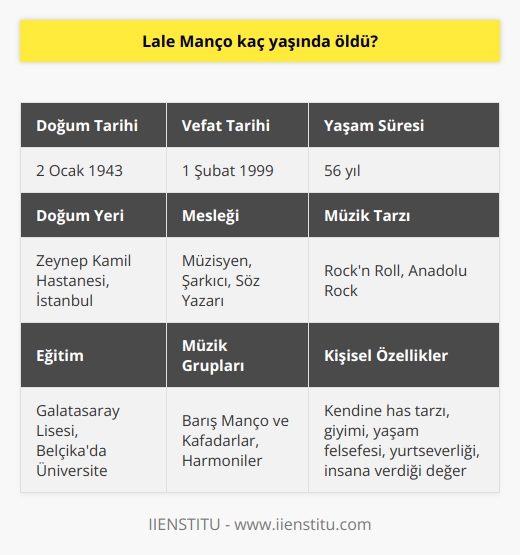 Lale Manço kaç yaşında öldü?

| Doğum Tarihi | Vefat Tarihi | Yaşam Süresi |
|---|---|---|
| 2 Ocak 1943 | 1 Şubat 1999 | 56 yıl |
| **Doğum Yeri** | **Mesleği** | **Müzik Tarzı** |
| Zeynep Kamil Hastanesi, İstanbul | Müzisyen, Şarkıcı, Söz Yazarı | Rock'n Roll, Anadolu Rock |
| **Eğitim** | **Müzik Grupları** | **Kişisel Özellikler** |
| Galatasaray Lisesi, Belçika'da Üniversite | Barış Manço ve Kafadarlar, Harmoniler | Kendine has tarzı, giyimi, yaşam felsefesi, yurtseverliği, insana verdiği değer |

IIENSTITU - www.iienstitu.com